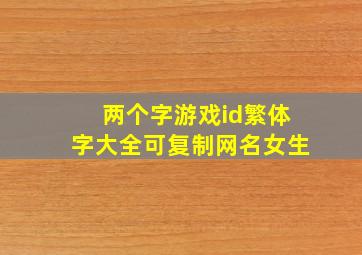 两个字游戏id繁体字大全可复制网名女生